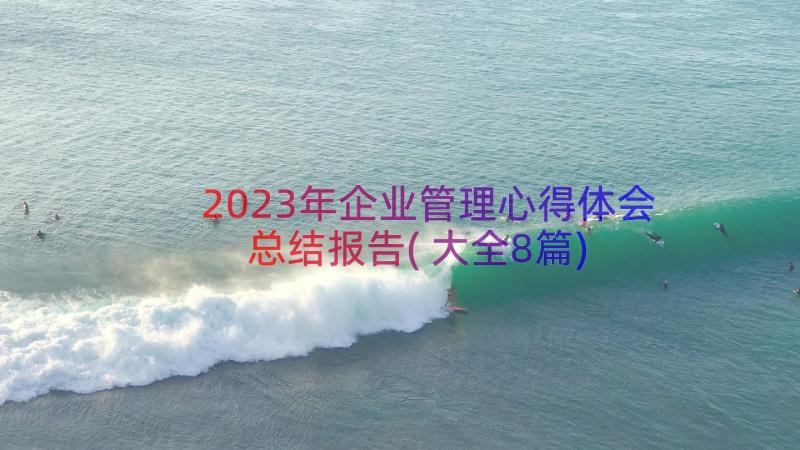 2023年企业管理心得体会总结报告(大全8篇)